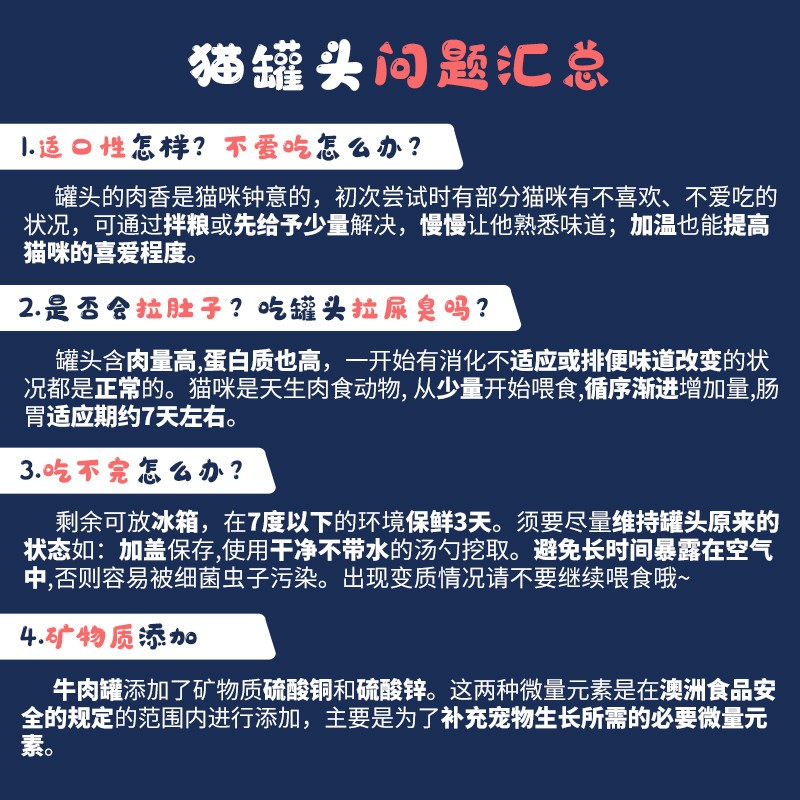 猫罐头问题汇总

1.适口性怎样？不爱吃怎么办？

罐头的肉香是猫咪钟意的，初次尝试时有部分猫咪有不喜欢、不爱吃的状况，可通过拌粮或先给予少量解决，慢慢让他熟悉味道；加温也能提高猫咪的喜爱程度。

2.是否会拉肚子？吃罐头拉屎臭吗？

罐头含肉量高,蛋白质也高，一开始有消化不适应或排便味道改变的状况都是正常的。猫咪是天生肉食动物, 从少量开始喂食,循序渐进增加量,肠胃适应期约7天左右。

3.吃不完怎么办？

剩余可放冰箱，在7度以下的环境保鲜3天。须要尽量维持罐头原来的状态如：加盖保存,使用干净不带水的汤勺挖取。避免长时间暴露在空气中,否则容易被细菌虫子污染。出现变质情况请不要继续喂食哦~

4.矿物质添加

牛肉罐添加了矿物质硫酸铜和硫酸锌。这两种微量元素是在澳洲食品安全的规定的范围内进行添加，主要是为了补充宠物生长所需的必要微量元素。